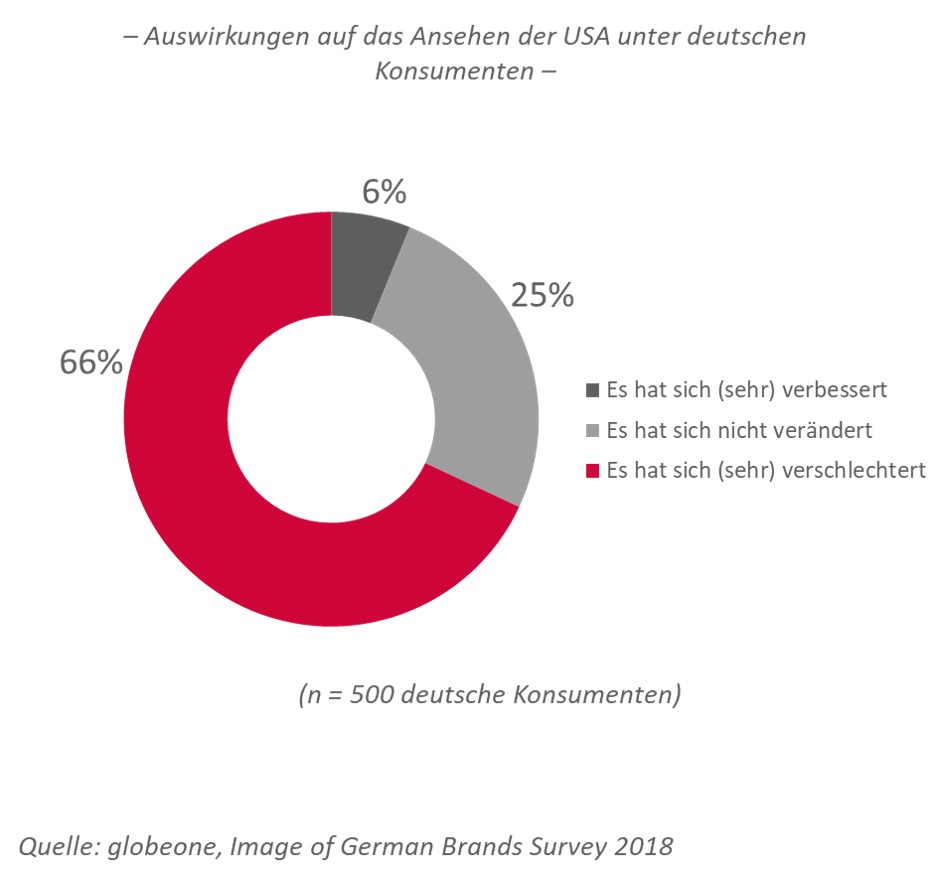 – Auswirkungen auf das Ansehen der USA unter deutschen Konsumenten –

6%

25%

66%

Es hat sich (sehr) verbessert
Es hat sich nicht verändert
Es hat sich (sehr) verschlechtert

(n = 500 deutsche Konsumenten)

Quelle: globeone, Image of German Brands Survey 2018